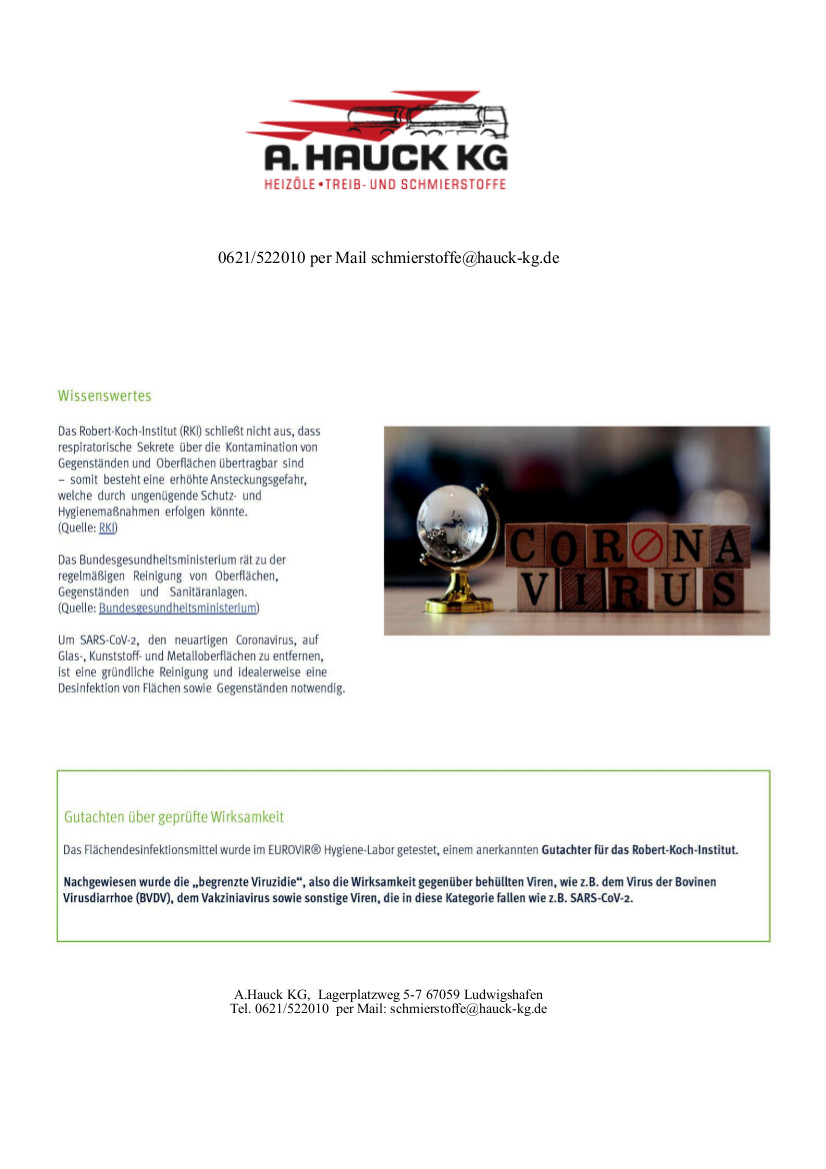 A. HAUCK KG
HEIZÖLE • TREIB- UND SCHMIERSTOFFE

0621/522010 per Mail schmierstoffe@hauck-kg.de

Wissenswertes

Das Robert-Koch-Institut (RKI) schließt nicht aus, dass respiratorische Sekrete über die Kontamination von Gegenständen und Oberflächen übertragbar sind – somit besteht eine erhöhte Ansteckungsgefahr, welche durch ungenügende Schutz- und Hygienemaßnahmen erfolgen könnte.
(Quelle: RKI)

Das Bundesgesundheitsministerium rät zu der regelmäßigen Reinigung von Oberflächen, Gegenständen und Sanitäranlagen.
(Quelle: Bundesgesundheitsministerium)

Um SARS-CoV-2, den neuartigen Coronavirus, auf Glas-, Kunststoff- und Metalloberflächen zu entfernen, ist eine gründliche Reinigung und idealerweise eine Desinfektion von Flächen sowie Gegenständen notwendig.

CORONA
VIRUS

Gutachten über geprüfte Wirksamkeit

Das Flächendesinfektionsmittel wurde im EUROVIR® Hygiene-Labor getestet, einem anerkannten Gutachter für das Robert-Koch-Institut.

Nachgewiesen wurde die „begrenzte Viruzidie“, also die Wirksamkeit gegenüber behüllten Viren, wie z.B. dem Virus der Bovinen Virusdiarrhoe (BVDV), dem Vakziniavirus sowie sonstige Viren, die in diese Kategorie fallen wie z.B. SARS-CoV-2.

A.Hauck KG, Lagerplatzweg 5-7 67059 Ludwigshafen
Tel. 0621/522010 per Mail: schmierstoffe@hauck-kg.de